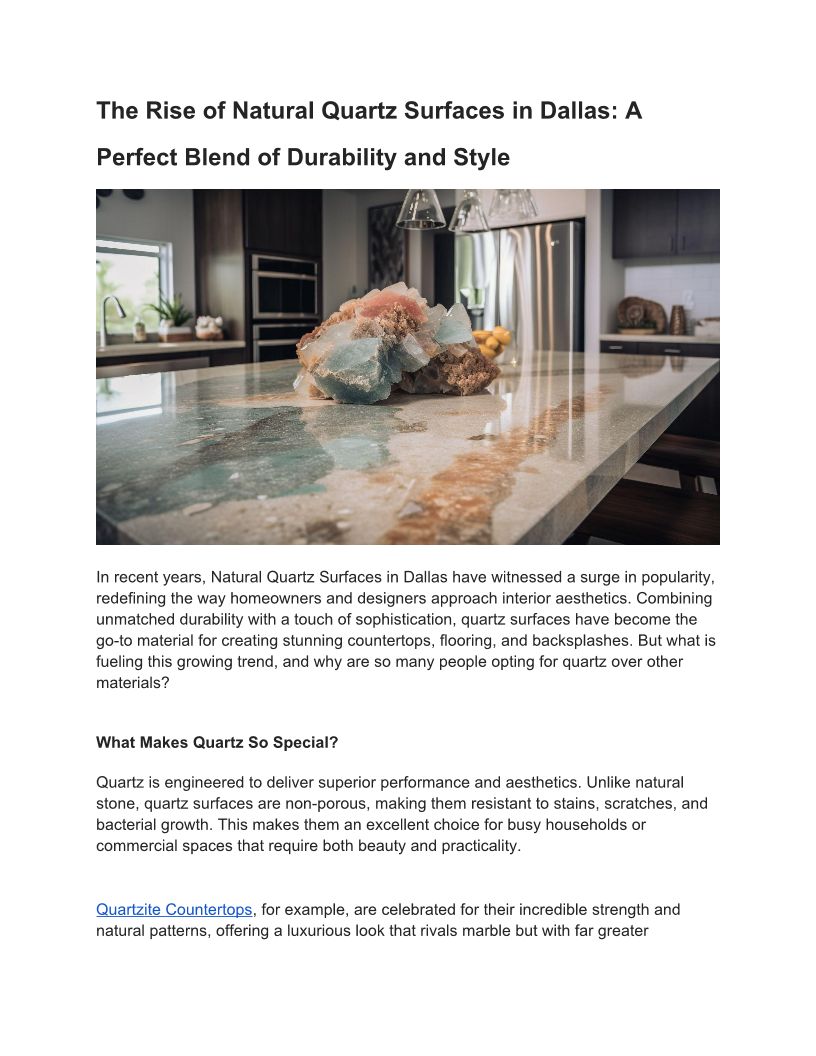 The Rise of Natural Quartz Surfaces in Dallas: A Perfect Blend of Durability and Style

In recent years, Natural Quartz Surfaces in Dallas have witnessed a surge in popularity, redefining the way homeowners and designers approach interior aesthetics. Combining unmatched durability with a touch of sophistication, quartz surfaces have become the go-to material for creating stunning countertops, flooring, and backsplashes. But what is fueling this growing trend, and why are so many people opting for quartz over other materials?

What Makes Quartz So Special?

Quartz is engineered to deliver superior performance and aesthetics. Unlike natural stone, quartz surfaces are non-porous, making them resistant to stains, scratches, and bacterial growth. This makes them an excellent choice for busy households or commercial spaces that require both beauty and practicality.

Quartzite Countertops, for example, are celebrated for their incredible strength and natural patterns, offering a luxurious look that rivals marble but with far greater